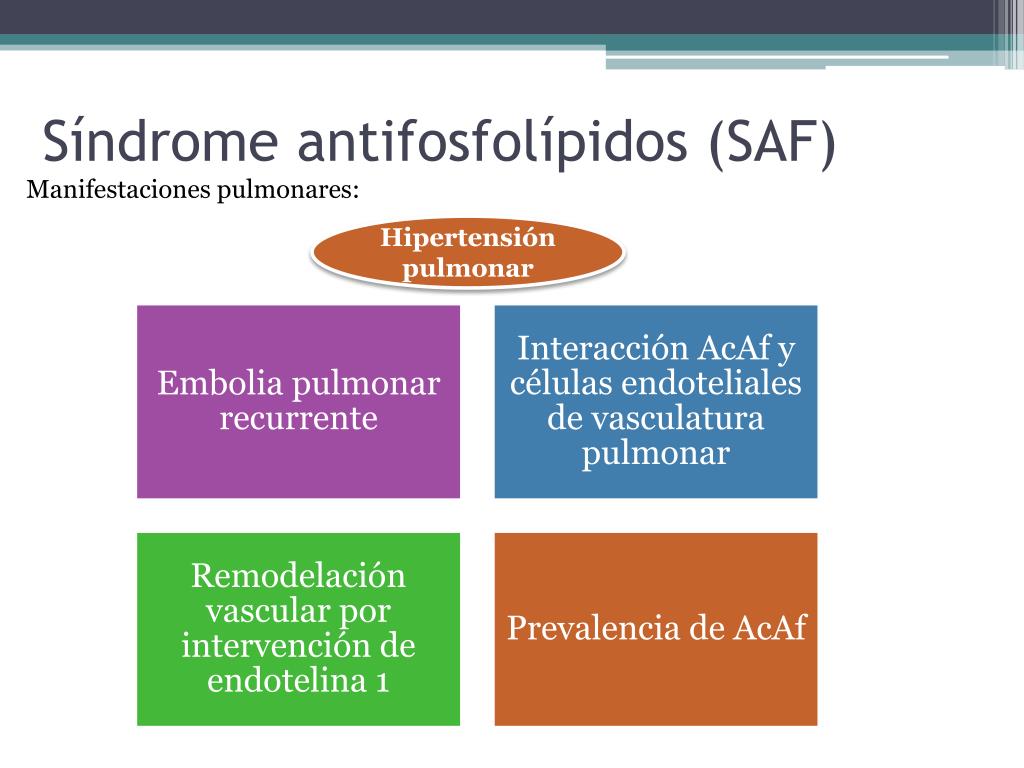 Síndrome antifosfolípidos (SAF)

Manifestaciones pulmonares:

Hipertensión pulmonar

Embolia pulmonar recurrente

Interacción AcAf y células endoteliales de vasculatura pulmonar

Remodelación vascular por intervención de endotelina 1

Prevalencia de AcAf